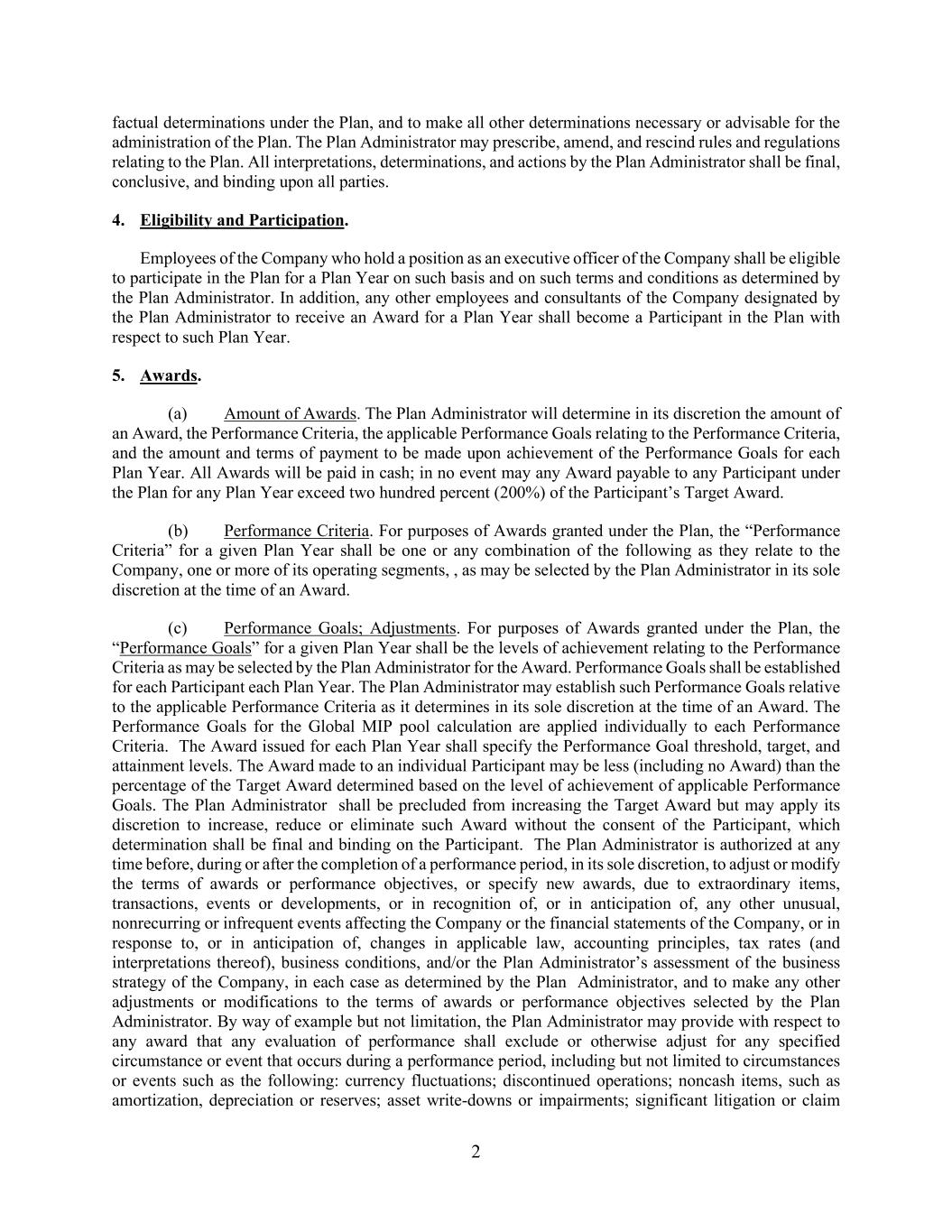 factual determinations under the Plan, and to make all other determinations necessary or advisable for the administration of the Plan. The Plan Administrator may prescribe, amend, and rescind rules and regulations relating to the Plan. All interpretations, determinations, and actions by the Plan Administrator shall be final, conclusive, and binding upon all parties.

4. Eligibility and Participation.

Employees of the Company who hold a position as an executive officer of the Company shall be eligible to participate in the Plan for a Plan Year on such basis and on such terms and conditions as determined by the Plan Administrator. In addition, any other employees and consultants of the Company designated by the Plan Administrator to receive an Award for a Plan Year shall become a Participant in the Plan with respect to such Plan Year.

5. Awards.

(a) Amount of Awards. The Plan Administrator will determine in its discretion the amount of an Award, the Performance Criteria, the applicable Performance Goals relating to the Performance Criteria, and the amount and terms of payment to be made upon achievement of the Performance Goals for each Plan Year. All Awards will be paid in cash; in no event may any Award payable to any Participant under the Plan for any Plan Year exceed two hundred percent (200%) of the Participant's Target Award.

(b) Performance Criteria. For purposes of Awards granted under the Plan, the "Performance Criteria" for a given Plan Year shall be one or any combination of the following as they relate to the Company, one or more of its operating segments, , as may be selected by the Plan Administrator in its sole discretion at the time of an Award.

(c) Performance Goals; Adjustments. For purposes of Awards granted under the Plan, the "Performance Goals" for a given Plan Year shall be the levels of achievement relating to the Performance Criteria as may be selected by the Plan Administrator for the Award. Performance Goals shall be established for each Participant each Plan Year. The Plan Administrator may establish such Performance Goals relative to the applicable Performance Criteria as it determines in its sole discretion at the time of an Award. The Performance Goals for the Global MIP pool calculation are applied individually to each Performance Criteria. The Award issued for each Plan Year shall specify the Performance Goal threshold, target, and attainment levels. The Award made to an individual Participant may be less (including no Award) than the percentage of the Target Award determined based on the level of achievement of applicable Performance Goals. The Plan Administrator shall be precluded from increasing the Target Award but may apply its discretion to increase, reduce or eliminate such Award without the consent of the Participant, which determination shall be final and binding on the Participant. The Plan Administrator is authorized at any time before, during or after the completion of a performance period, in its sole discretion, to adjust or modify the terms of awards or performance objectives, or specify new awards, due to extraordinary items, transactions, events or developments, or in recognition of, or in anticipation of, any other unusual, nonrecurring or infrequent events affecting the Company or the financial statements of the Company, or in response to, or in anticipation of, changes in applicable law, accounting principles, tax rates (and interpretations thereof), business conditions, and/or the Plan Administrator's assessment of the business strategy of the Company, in each case as determined by the Plan Administrator, and to make any other adjustments or modifications to the terms of awards or performance objectives selected by the Plan Administrator. By way of example but not limitation, the Plan Administrator may provide with respect to any award that any evaluation of performance shall exclude or otherwise adjust for any specified circumstance or event that occurs during a performance period, including but not limited to circumstances or events such as the following: currency fluctuations; discontinued operations; noncash items, such as amortization, depreciation or reserves; asset write-downs or impairments; significant litigation or claim

2